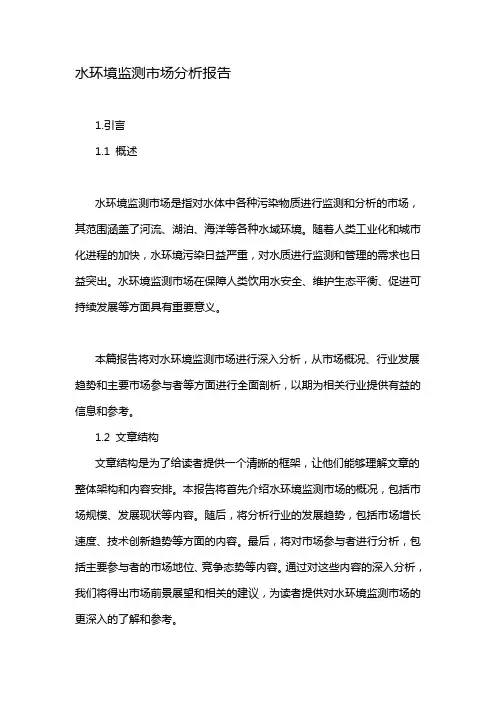 水环境监测市场分析报告

1.引言

1.1 概述

水环境监测市场是指对水体中各种污染物质进行监测和分析的市场，其范围涵盖了河流、湖泊、海洋等各种水域环境。随着人类工业化和城市化进程的加快，水环境污染日益严重，对水质进行监测和管理的需求也日益突出。水环境监测市场在保障人类饮用水安全、维护生态平衡、促进可持续发展等方面具有重要意义。

本篇报告将对水环境监测市场进行深入分析，从市场概况、行业发展趋势和主要市场参与者等方面进行全面剖析，以期为相关行业提供有益的信息和参考。

1.2 文章结构

文章结构是为了给读者提供一个清晰的框架，让他们能够理解文章的整体架构和内容安排。本报告将首先介绍水环境监测市场的概况，包括市场规模、发展现状等内容。随后，将分析行业的发展趋势，包括市场增长速度、技术创新趋势等方面的内容。最后，将对市场参与者进行分析，包括主要参与者的市场地位、竞争态势等内容。通过对这些内容的深入分析，我们将得出市场前景展望和相关的建议，为读者提供对水环境监测市场的更深入的了解和参考。